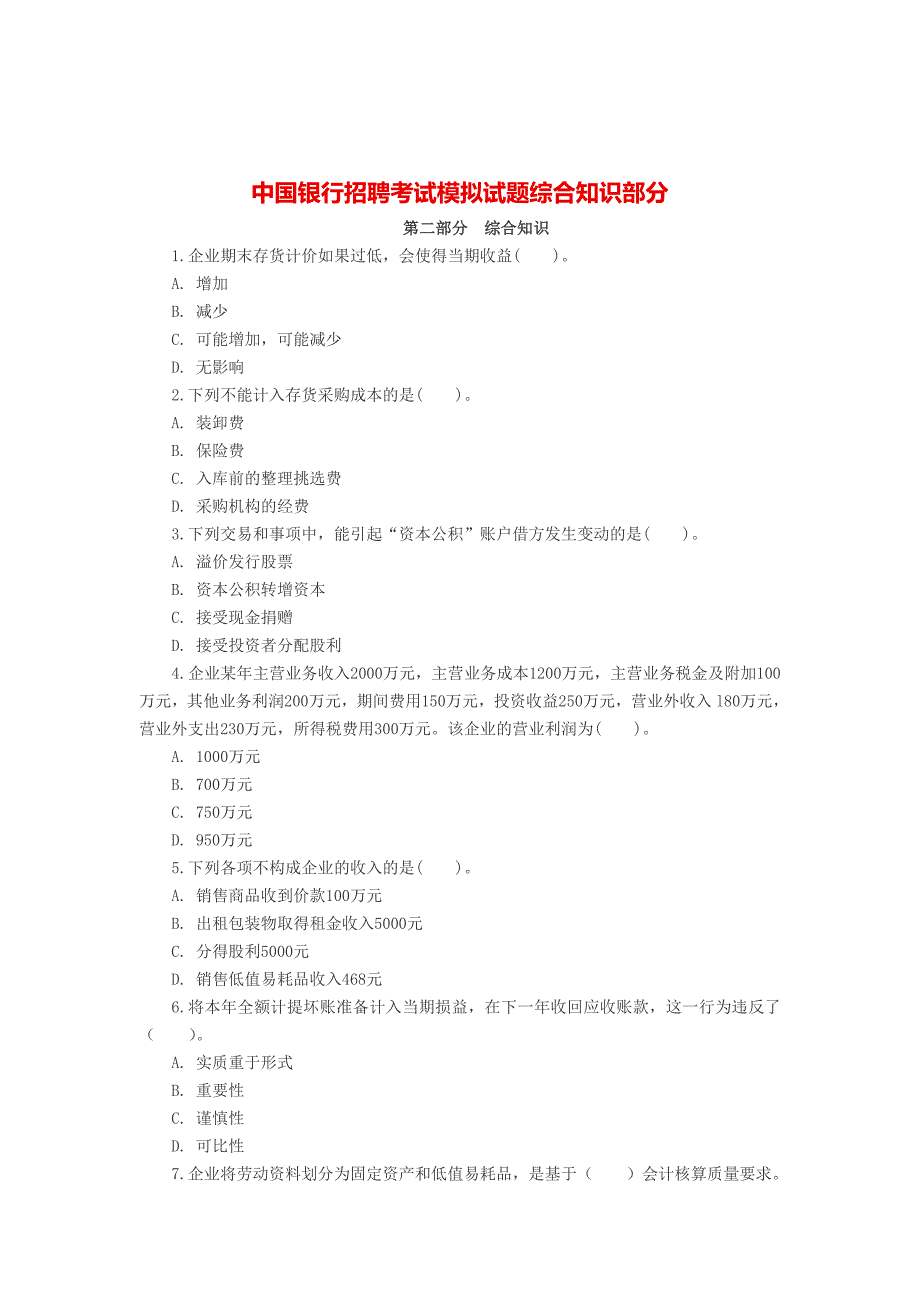 中国银行招聘考试模拟试题综合知识部分

第二部分 综合知识

1.企业期末存货计价如果过低，会使得当期收益( )。

A. 增加

B. 减少

C. 可能增加，可能减少

D. 无影响

2.下列不能计入存货采购成本的是( )。

A. 装卸费

B. 保险费

C. 入库前的整理挑选费

D. 采购机构的经费

3.下列交易和事项中，能引起“资本公积”账户借方发生变动的是( )。

A. 溢价发行股票

B. 资本公积转增资本

C. 接受现金捐赠

D. 接受投资者分配股利

4.企业某年主营业务收入2000万元，主营业务成本1200万元，主营业务税金及附加100万元，其他业务利润200万元，期间费用150万元，投资收益250万元，营业外收入 180万元，营业外支出230万元，所得税费用300万元。该企业的营业利润为( )。

A. 1000万元

B. 700万元

C. 750万元

D. 950万元

5.下列各项不构成企业的收入的是( )。

A. 销售商品收到价款100万元

B. 出租包装物取得租金收入5000元

C. 分得股利5000元

D. 销售低值易耗品收入468元

6.将本年全额计提坏账准备计入当期损益，在下一年收回应收账款，这一行为违反了( )。

A. 实质重于形式

B. 重要性

C. 谨慎性

D. 可比性

7.企业将劳动资料划分为固定资产和低值易耗品，是基于( )会计核算质量要求。